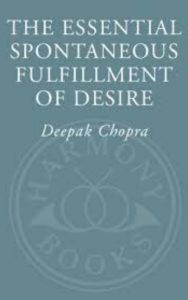 THE ESSENTIAL SPONTANEOUS FULFILLMENT OF DESIRE

Deepak Chopra

HARMONY

BOOKS